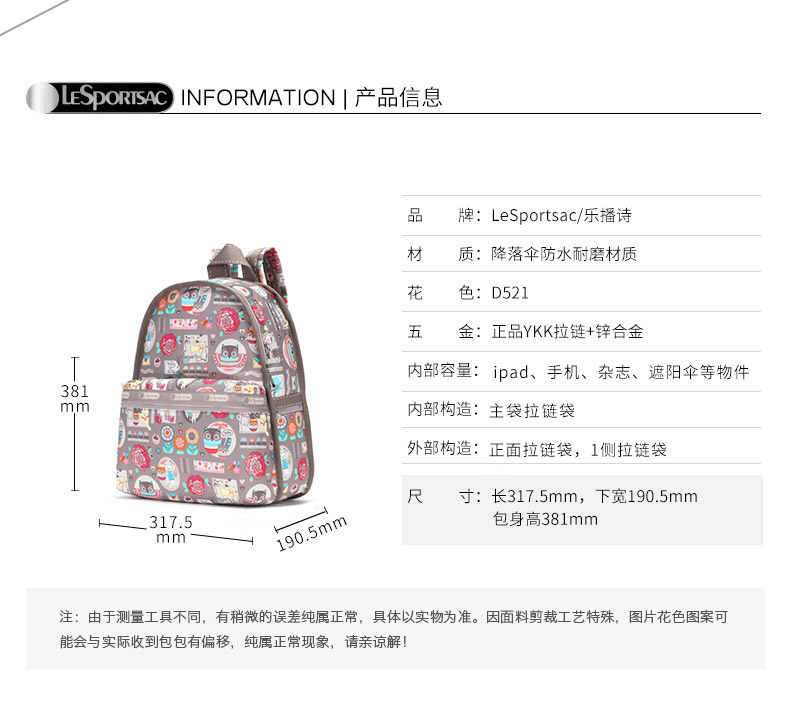 LeSportsac INFORMATION | 产品信息

381
mm

317.5
mm

190.5mm

品 牌：LeSportsac/乐播诗

材 质：降落伞防水耐磨材质

花 色：D521

五 金：正品YKK拉链+锌合金

内部容量：ipad、手机、杂志、遮阳伞等物件

内部构造：主袋拉链袋

外部构造：正面拉链袋，1侧拉链袋

尺 寸：长317.5mm，下宽190.5mm
包身高381mm

注：由于测量工具不同，有稍微的误差纯属正常，具体以实物为准。因面料剪裁工艺特殊，图片花色图案可能会与实际收到包包有偏移，纯属正常现象，请亲谅解！